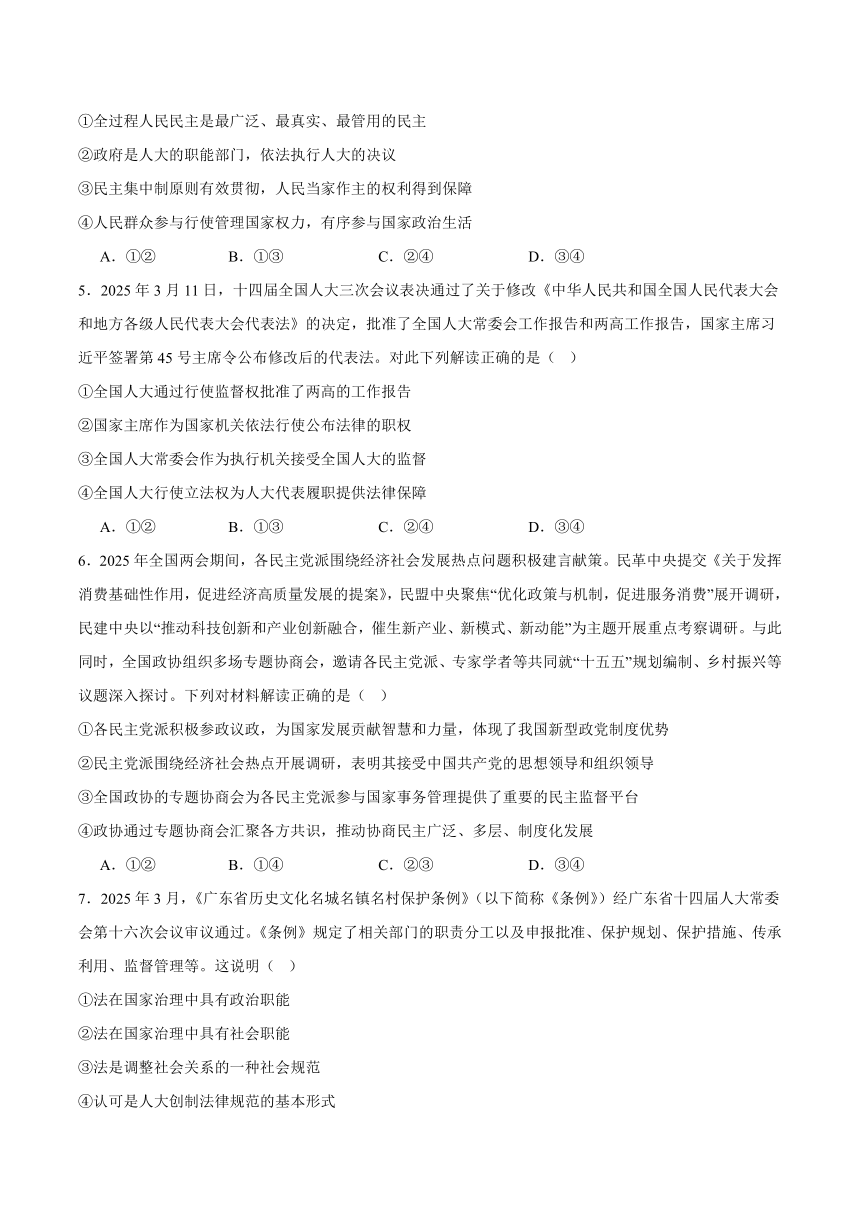 ①全过程人民民主是最广泛、最真实、最管用的民主

②政府是人大的职能部门，依法执行人大的决议

③民主集中制原则有效贯彻，人民当家作主的权利得到保障

④人民群众参与行使管理国家权力，有序参与国家政治生活

A．①②　　B．①③　　C．②④　　D．③④

5．2025 年 3 月 11 日，十四届全国人大三次会议表决通过了关于修改《中华人民共和国全国人民代表大会和地方各级人民代表大会代表法》的决定，批准了全国人大常委会工作报告和两高工作报告，国家主席习近平签署第 45 号主席令公布修改后的代表法。对此下列解读正确的是（　）

①全国人大通过行使监督权批准了两高的工作报告

②国家主席作为国家机关依法行使公布法律的职权

③全国人大常委会作为执行机关接受全国人大的监督

④全国人大行使立法权为人大代表履职提供法律保障

A．①②　　B．①③　　C．②④　　D．③④

6．2025 年全国两会期间，各民主党派围绕经济社会发展热点问题积极建言献策。民革中央提交《关于发挥消费基础性作用，促进经济高质量发展的提案》，民盟中央聚焦“优化政策与机制，促进服务消费”展开调研，民建中央以“推动科技创新和产业创新融合，催生新产业、新模式、新动能”为主题开展重点考察调研。与此同时，全国政协组织多场专题协商会，邀请各民主党派、专家学者等共同就“十五五”规划编制、乡村振兴等议题深入探讨。下列对材料解读正确的是（　）

①各民主党派积极参政议政，为国家发展贡献智慧和力量，体现了我国新型政党制度优势

②民主党派围绕经济社会热点开展调研，表明其接受中国共产党的思想领导和组织领导

③全国政协的专题协商会为各民主党派参与国家事务管理提供了重要的民主监督平台

④政协通过专题协商会汇聚各方共识，推动协商民主广泛、多层、制度化发展

A．①②　　B．①④　　C．②③　　D．③④

7．2025 年 3 月，《广东省历史文化名城名镇名村保护条例》（以下简称《条例》）经广东省十四届人大常委会第十六次会议审议通过。《条例》规定了相关部门的职责分工以及申报批准、保护规划、保护措施、传承利用、监督管理等。这说明（　）

①法在国家治理中具有政治职能

②法在国家治理中具有社会职能

③法是调整社会关系的一种社会规范

④认可是人大创制法律规范的基本形式